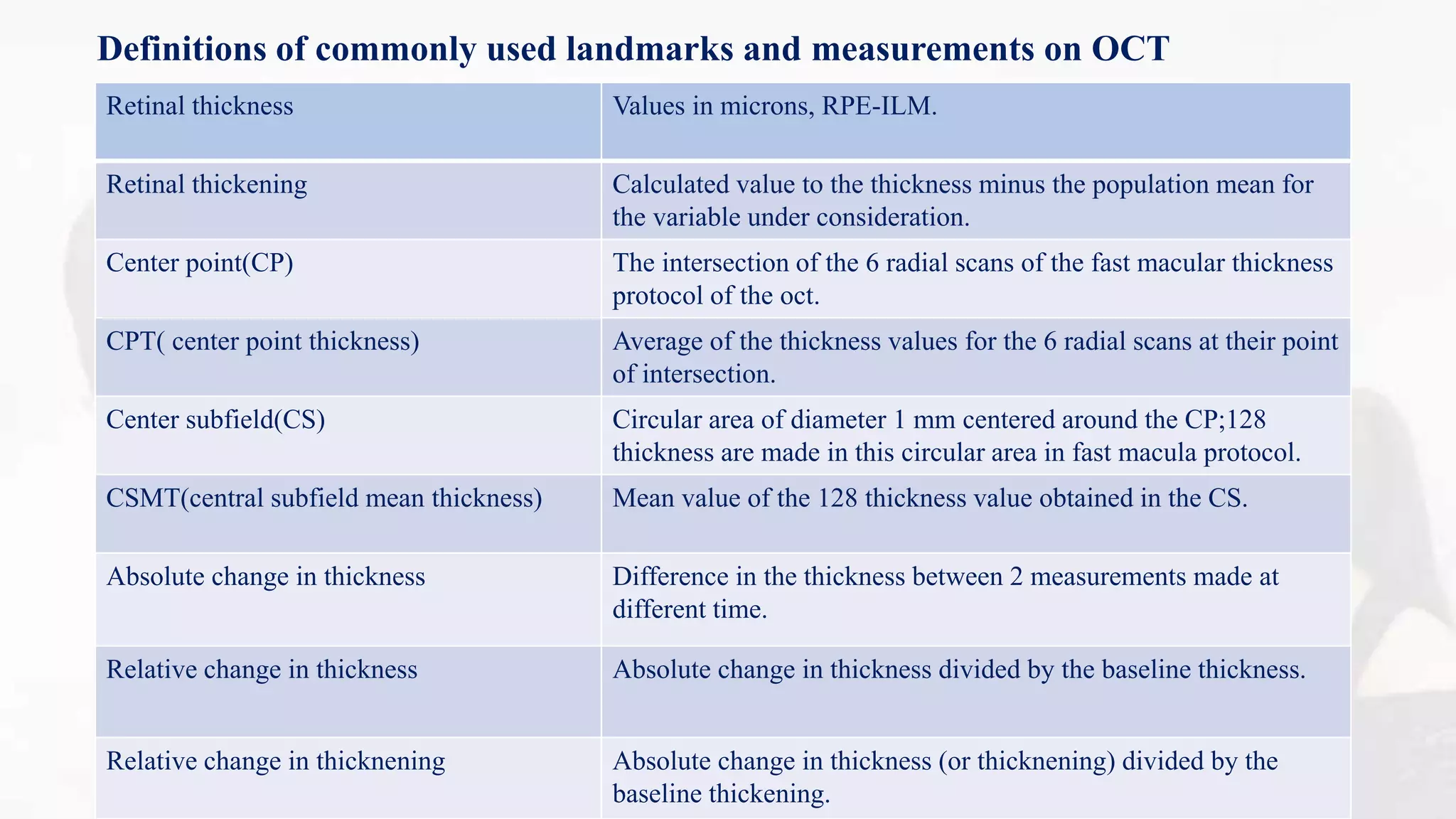 Definitions of commonly used landmarks and measurements on OCT

| Retinal thickness | Values in microns, RPE-ILM. |
|---|---|
| Retinal thickening | Calculated value to the thickness minus the population mean for the variable under consideration. |
| Center point(CP) | The intersection of the 6 radial scans of the fast macular thickness protocol of the oct. |
| CPT( center point thickness) | Average of the thickness values for the 6 radial scans at their point of intersection. |
| Center subfield(CS) | Circular area of diameter 1 mm centered around the CP;128 thickness are made in this circular area in fast macula protocol. |
| CSMT(central subfield mean thickness) | Mean value of the 128 thickness value obtained in the CS. |
| Absolute change in thickness | Difference in the thickness between 2 measurements made at different time. |
| Relative change in thickness | Absolute change in thickness divided by the baseline thickness. |
| Relative change in thicknening | Absolute change in thickness (or thicknening) divided by the baseline thickening. |